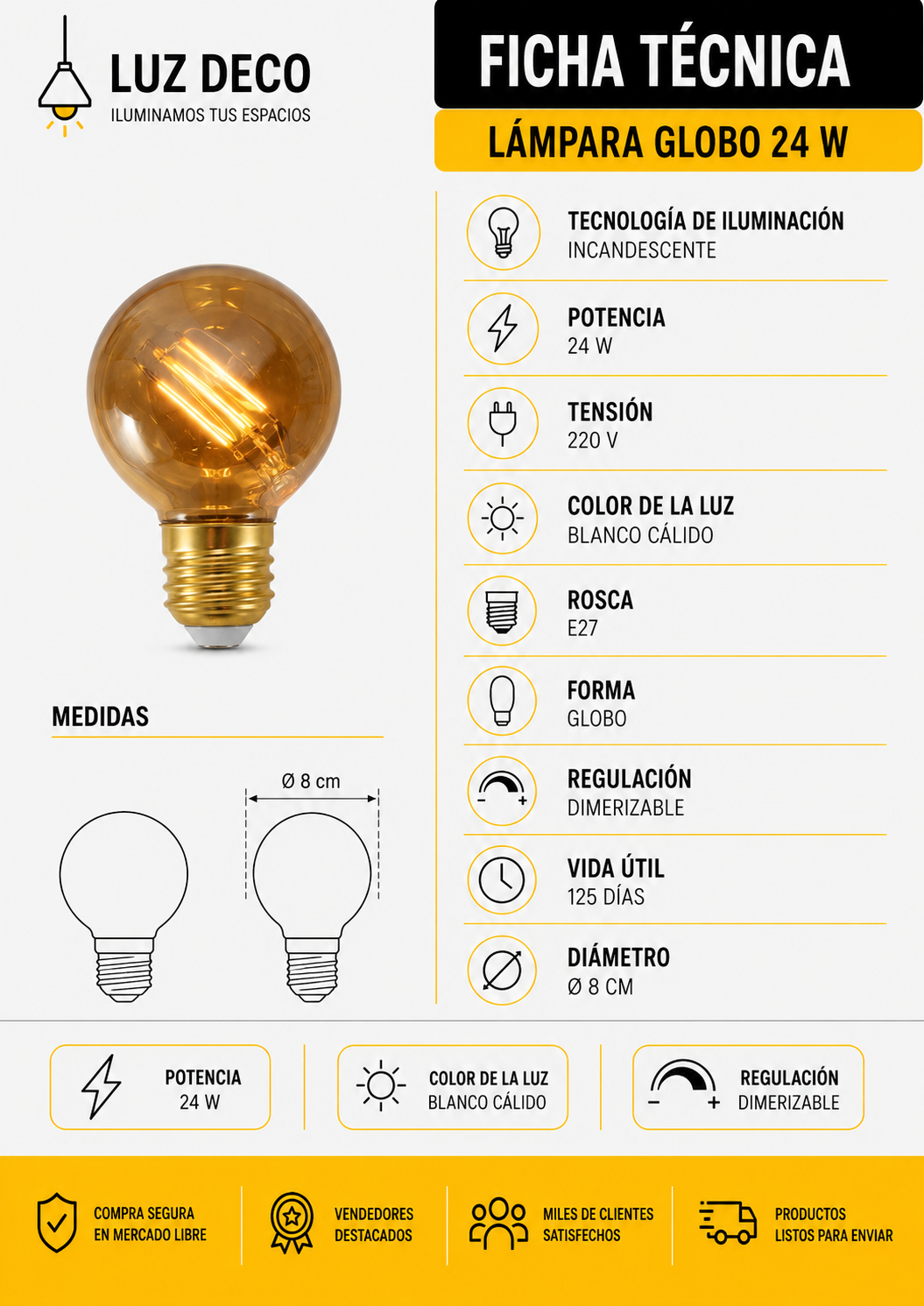 LUZ DECO
ILUMINAMOS TUS ESPACIOS

FICHA TÉCNICA

LÁMPARA GLOBO 24 W

TECNOLOGÍA DE ILUMINACIÓN
INCANDESCENTE

POTENCIA
24 W

TENSIÓN
220 V

COLOR DE LA LUZ
BLANCO CÁLIDO

ROSCA
E27

FORMA
GLOBO

REGULACIÓN
DIMERIZABLE

VIDA ÚTIL
125 DÍAS

DIÁMETRO
Ø 8 CM

MEDIDAS

Ø 8 cm

POTENCIA
24 W

COLOR DE LA LUZ
BLANCO CÁLIDO

REGULACIÓN
DIMERIZABLE

COMPRA SEGURA
EN MERCADO LIBRE

VENDEDORES
DESTACADOS

MILES DE CLIENTES
SATISFECHOS

PRODUCTOS
LISTOS PARA ENVIAR